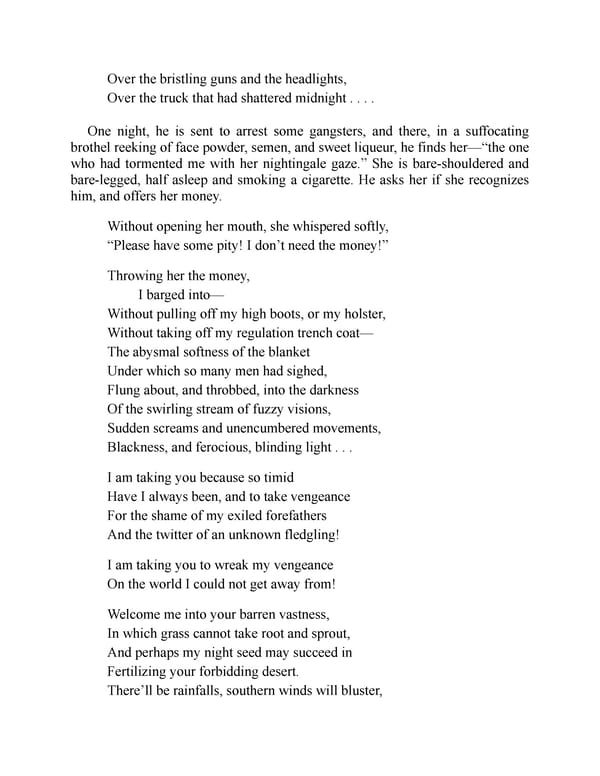 Over the bristling guns and the headlights,
Over the truck that had shattered midnight . . . .

One night, he is sent to arrest some gangsters, and there, in a suffocating brothel reeking of face powder, semen, and sweet liqueur, he finds her—"the one who had tormented me with her nightingale gaze." She is bare-shouldered and bare-legged, half asleep and smoking a cigarette. He asks her if she recognizes him, and offers her money.

Without opening her mouth, she whispered softly,
"Please have some pity! I don't need the money!"

Throwing her the money,
I barged into—
Without pulling off my high boots, or my holster,
Without taking off my regulation trench coat—
The abysmal softness of the blanket
Under which so many men had sighed,
Flung about, and throbbed, into the darkness
Of the swirling stream of fuzzy visions,
Sudden screams and unencumbered movements,
Blackness, and ferocious, blinding light . . .

I am taking you because so timid
Have I always been, and to take vengeance
For the shame of my exiled forefathers
And the twitter of an unknown fledgling!

I am taking you to wreak my vengeance
On the world I could not get away from!

Welcome me into your barren vastness,
In which grass cannot take root and sprout,
And perhaps my night seed may succeed in
Fertilizing your forbidding desert.
There'll be rainfalls, southern winds will bluster,